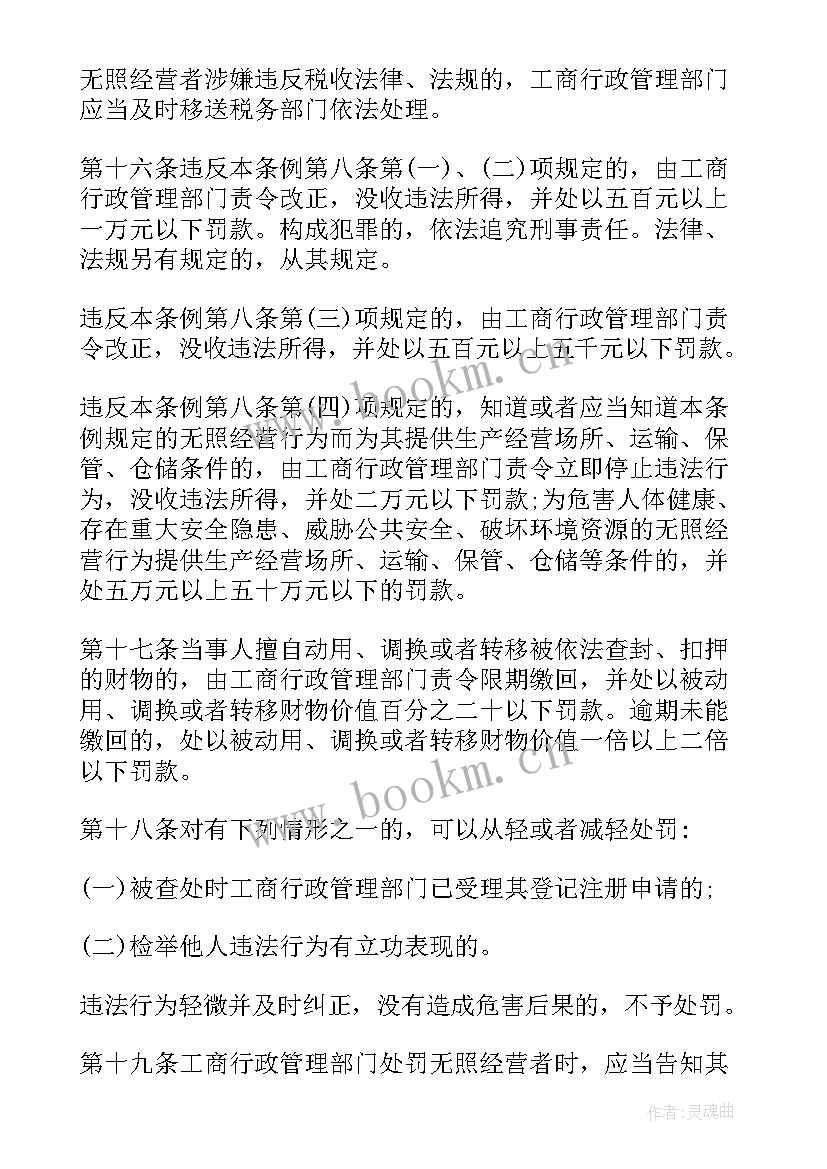 无照经营者涉嫌违反税收法律、法规的，工商行政管理部门应当及时移送税务部门依法处理。

第十六条违反本条例第八条第(一)、(二)项规定的，由工商行政管理部门责令改正，没收违法所得，并处以五百元以上一万元以下罚款。构成犯罪的，依法追究刑事责任。法律、法规另有规定的，从其规定。

违反本条例第八条第(三)项规定的，由工商行政管理部门责令改正，没收违法所得，并处以五百元以上五千元以下罚款。

违反本条例第八条第(四)项规定的，知道或者应当知道本条例规定的无照经营行为而为其提供生产经营场所、运输、保管、仓储条件的，由工商行政管理部门责令立即停止违法行为，没收违法所得，并处二万元以下罚款;为危害人体健康、存在重大安全隐患、威胁公共安全、破坏环境资源的无照经营行为提供生产经营场所、运输、保管、仓储等条件的，并处五万元以上五十万元以下的罚款。

第十七条当事人擅自动用、调换或者转移被依法查封、扣押的财物的，由工商行政管理部门责令限期缴回，并处以被动用、调换或者转移财物价值百分之二十以下罚款。逾期未能缴回的，处以被动用、调换或者转移财物价值一倍以上二倍以下罚款。

第十八条对有下列情形之一的，可以从轻或者减轻处罚：

(一)被查处时工商行政管理部门已受理其登记注册申请的;

(二)检举他人违法行为有立功表现的。

违法行为轻微并及时纠正，没有造成危害后果的，不予处罚。

第十九条工商行政管理部门处罚无照经营者时，应当告知其

www.bookm.cn

www.bookm.cn

作者:灵魂曲